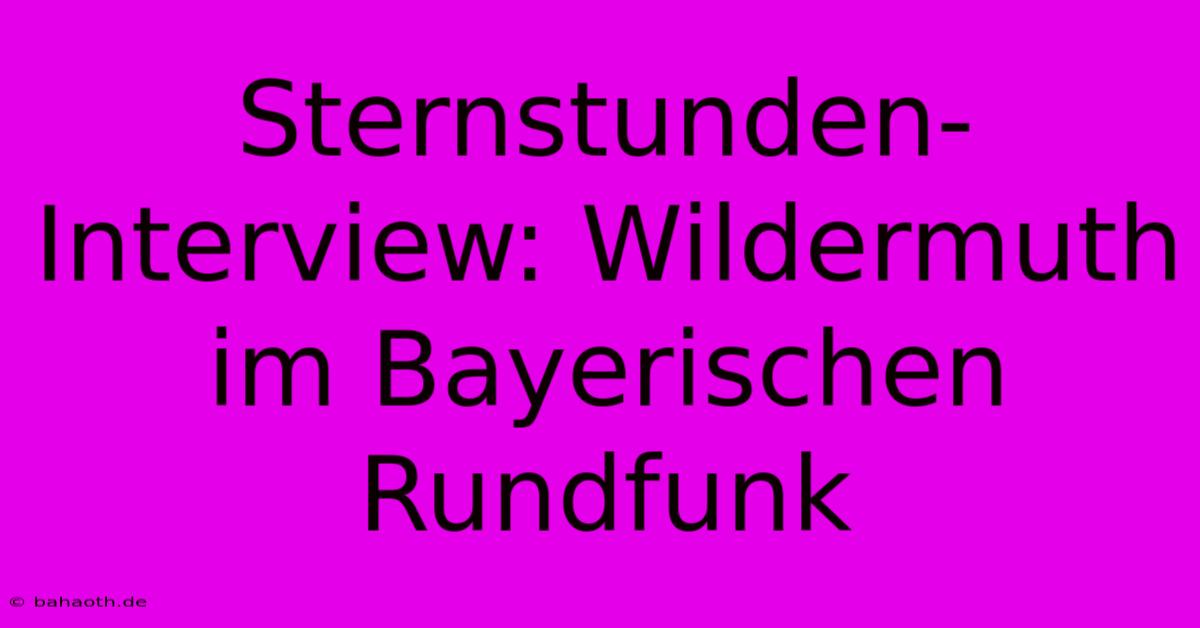 Sternstunden-Interview: Wildermuth im Bayerischen Rundfunk

© bahaoth.de